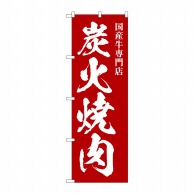 国産牛専門店
炭火焼肉